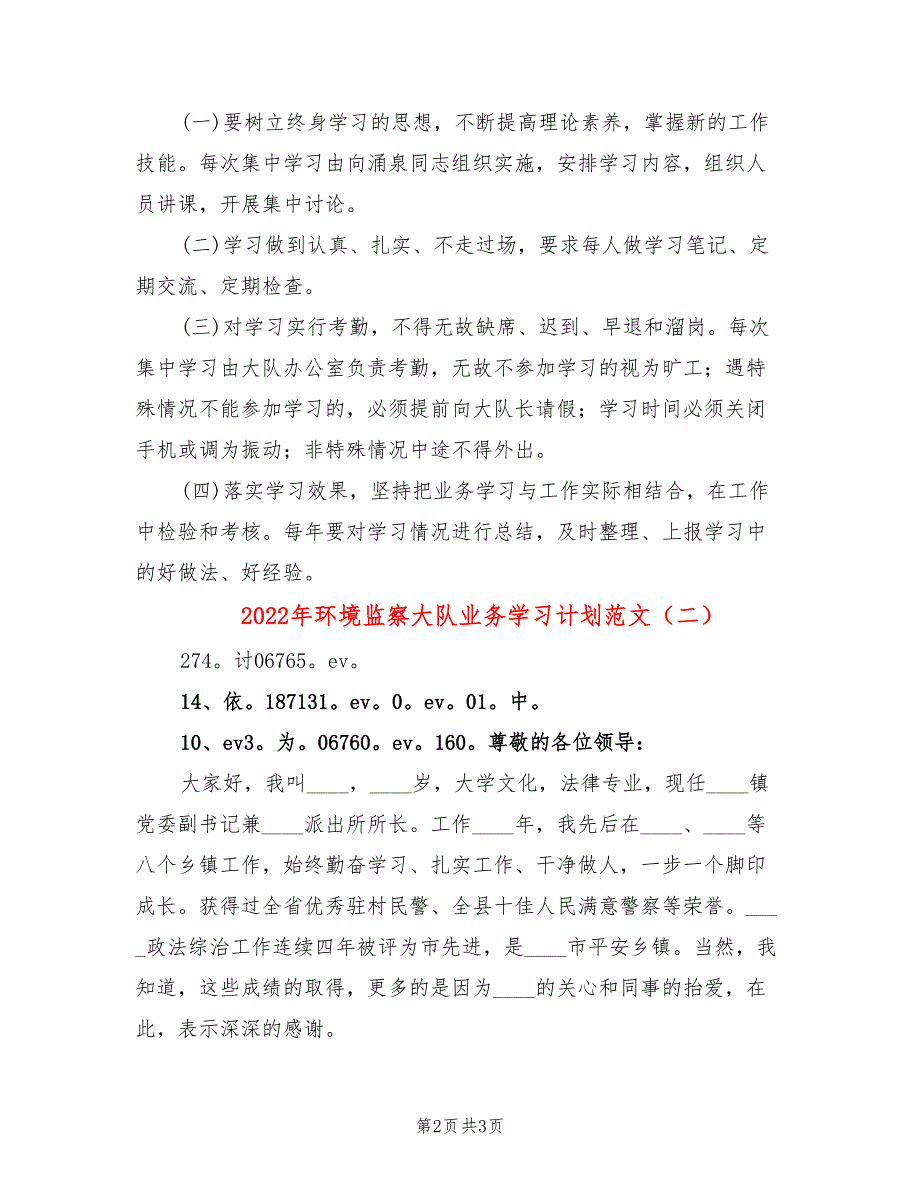 (一)要树立终身学习的思想，不断提高理论素养，掌握新的工作技能。每次集中学习由向涌泉同志组织实施，安排学习内容，组织人员讲课，开展集中讨论。

(二)学习做到认真、扎实、不走过场，要求每人做学习笔记、定期交流、定期检查。

(三)对学习实行考勤，不得无故缺席、迟到、早退和溜岗。每次集中学习由大队办公室负责考勤，无故不参加学习的视为旷工；遇特殊情况不能参加学习的，必须提前向大队长请假；学习时间必须关闭手机或调为振动；非特殊情况中途不得外出。

(四)落实学习效果，坚持把业务学习与工作实际相结合，在工作中检验和考核。每年要对学习情况进行总结，及时整理、上报学习中的好做法、好经验。

2022年环境监察大队业务学习计划范文（二）

274。讨06765。ev。

14、依。187131。ev。0。ev。01。中。

10、ev3。为。06760。ev。160。尊敬的各位领导：

大家好，我叫____，____岁，大学文化，法律专业，现任____镇党委副书记兼____派出所所长。工作____年，我先后在____、____等八个乡镇工作，始终勤奋学习、扎实工作、干净做人，一步一个脚印成长。获得过全省优秀驻村民警、全县十佳人民满意警察等荣誉。____政法综治工作连续四年被评为市先进，是____市平安乡镇。当然，我知道，这些成绩的取得，更多的是因为____的关心和同事的抬爱，在此，表示深深的感谢。

第2页 共3页